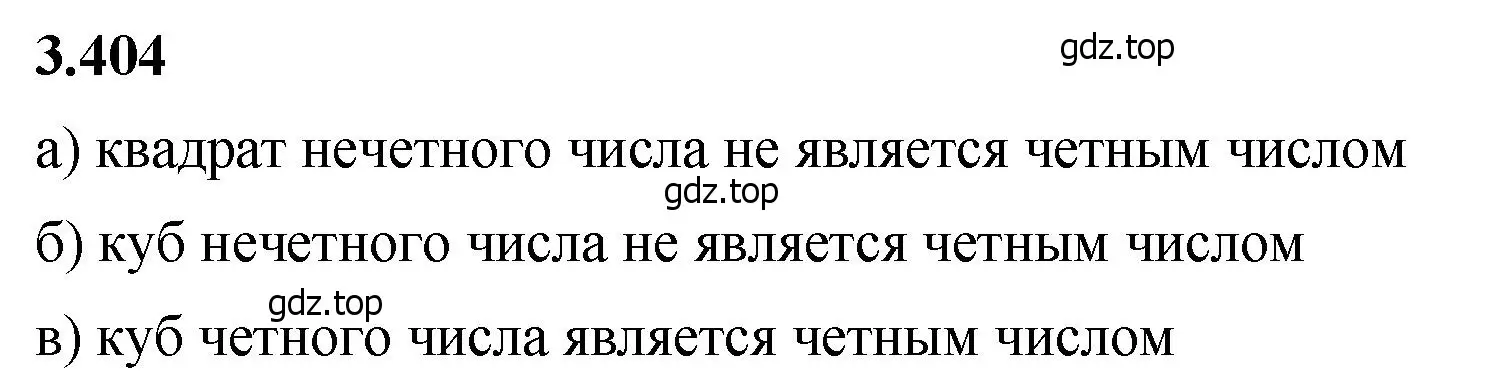 3.404

gdz.top

а) квадрат нечетного числа не является четным числом

gdz.top

б) куб нечетного числа не является четным числом

gdz.top

в) куб четного числа является четным числом